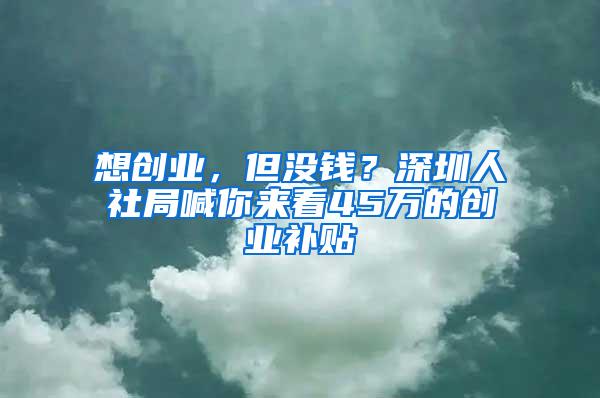 想创业，但没钱？深圳人社局喊你来看45万的创业补贴